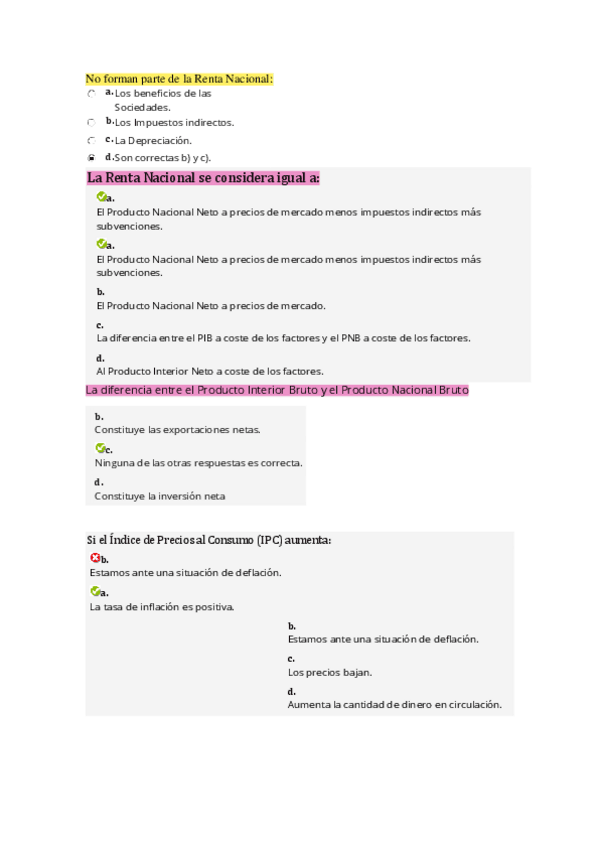 No forman parte de la Renta Nacional:
a. Los beneficios de las Sociedades.
b. Los Impuestos indirectos.
c. La Depreciación.
d. Son correctas b) y c).

La Renta Nacional se considera igual a:
a.
El Producto Nacional Neto a precios de mercado menos impuestos indirectos más subvenciones.
a.
El Producto Nacional Neto a precios de mercado menos impuestos indirectos más subvenciones.
b.
El Producto Nacional Neto a precios de mercado.
c.
La diferencia entre el PIB a coste de los factores y el PNB a coste de los factores.
d.
Al Producto Interior Neto a coste de los factores.

La diferencia entre el Producto Interior Bruto y el Producto Nacional Bruto
b.
Constituye las exportaciones netas.
c.
Ninguna de las otras respuestas es correcta.
d.
Constituye la inversión neta

Si el Índice de Precios al Consumo (IPC) aumenta:
b.
Estamos ante una situación de deflación.
a.
La tasa de inflación es positiva.
b.
Estamos ante una situación de deflación.
c.
Los precios bajan.
d.
Aumenta la cantidad de dinero en circulación.